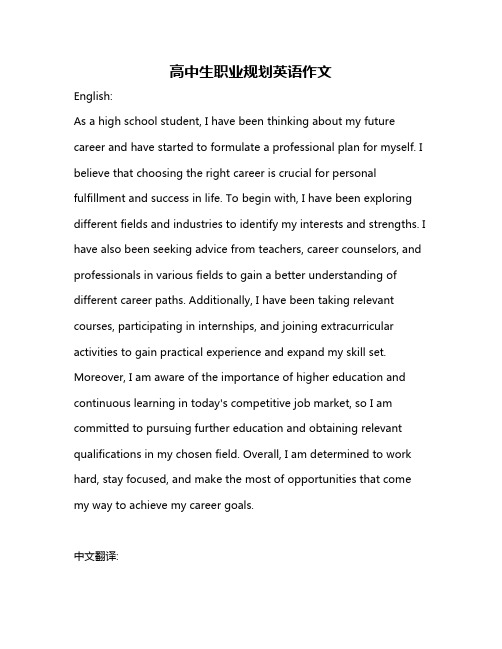 高中生职业规划英语作文

English:

As a high school student, I have been thinking about my future career and have started to formulate a professional plan for myself. I believe that choosing the right career is crucial for personal fulfillment and success in life. To begin with, I have been exploring different fields and industries to identify my interests and strengths. I have also been seeking advice from teachers, career counselors, and professionals in various fields to gain a better understanding of different career paths. Additionally, I have been taking relevant courses, participating in internships, and joining extracurricular activities to gain practical experience and expand my skill set. Moreover, I am aware of the importance of higher education and continuous learning in today's competitive job market, so I am committed to pursuing further education and obtaining relevant qualifications in my chosen field. Overall, I am determined to work hard, stay focused, and make the most of opportunities that come my way to achieve my career goals.

中文翻译: